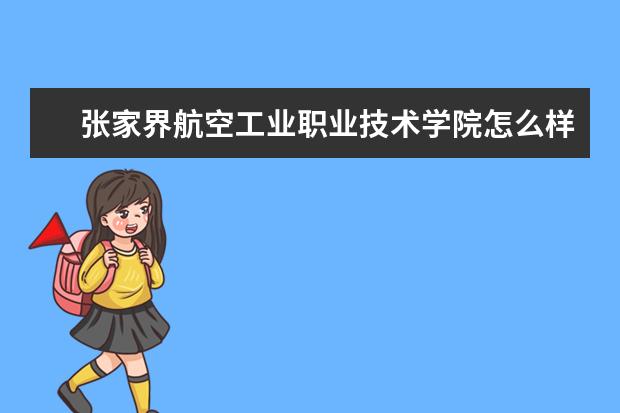 张家界航空工业职业技术学院怎么样